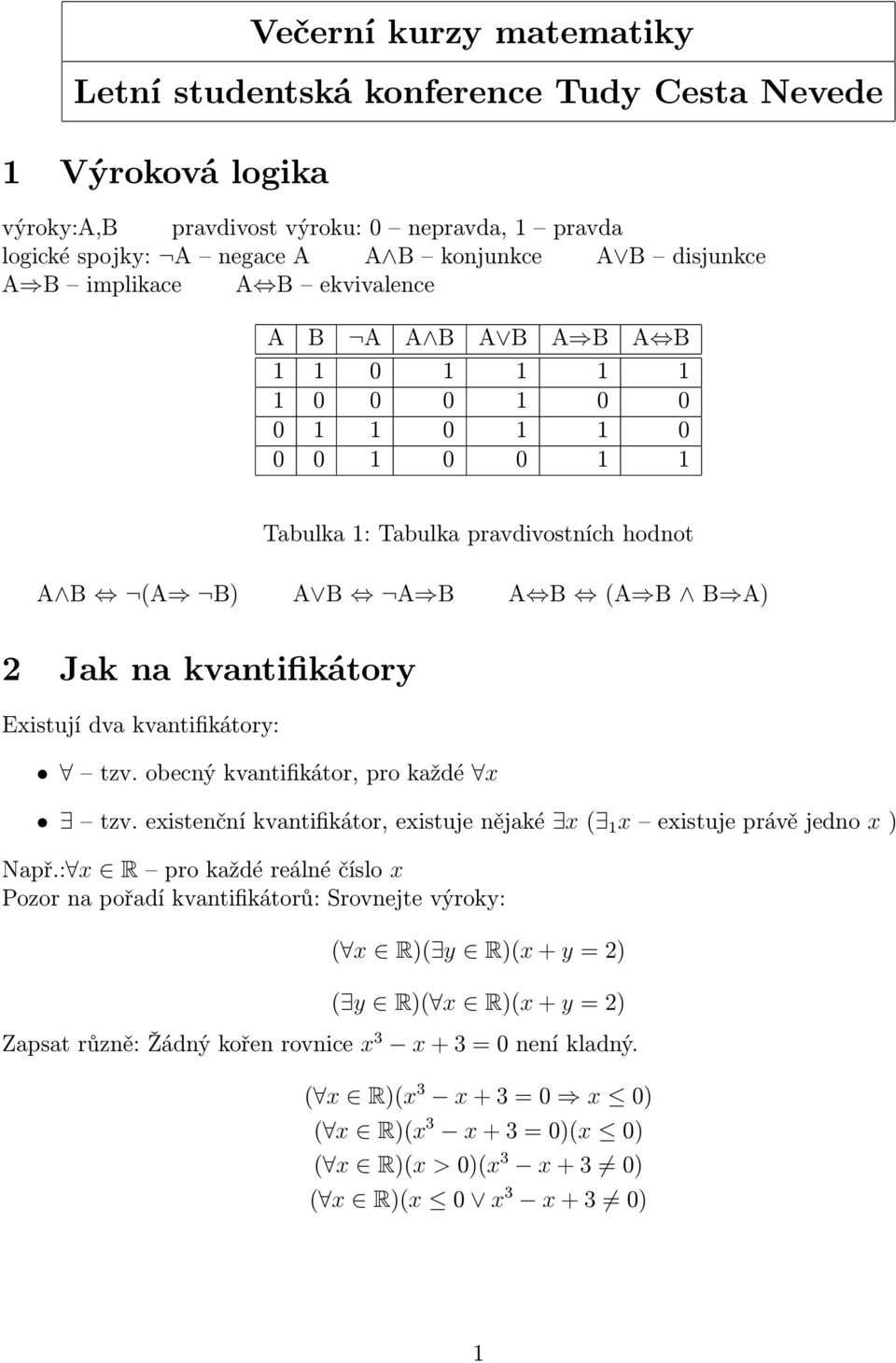 Večerní kurzy matematiky

Letní studentská konference Tudy Cesta Nevede

1 Výroková logika

výroky:A,B pravdivost výroku: 0 – nepravda, 1 – pravda
logické spojky: $\neg$A – negace A A$\wedge$B – konjunkce A$\vee$B – disjunkce
A$\Rightarrow$B – implikace A$\Leftrightarrow$B – ekvivalence

| A | B | $\neg$A | A$\wedge$B | A$\vee$B | A$\Rightarrow$B | A$\Leftrightarrow$B |
|---|---|---|---|---|---|---|
| 1 | 1 | 0 | 1 | 1 | 1 | 1 |
| 1 | 0 | 0 | 0 | 1 | 0 | 0 |
| 0 | 1 | 1 | 0 | 1 | 1 | 0 |
| 0 | 0 | 1 | 0 | 0 | 1 | 1 |

Tabulka 1: Tabulka pravdivostních hodnot

A$\wedge$B $\Leftrightarrow$ $\neg$(A$\Rightarrow$ $\neg$B) A$\vee$B $\Leftrightarrow$ $\neg$A$\Rightarrow$B A$\Leftrightarrow$B $\Leftrightarrow$ (A$\Rightarrow$B $\wedge$ B$\Rightarrow$A)

2 Jak na kvantifikátory

Existují dva kvantifikátory:

• $\forall$ – tzv. obecný kvantifikátor, pro každé $\forall x$

• $\exists$ – tzv. existenční kvantifikátor, existuje nějaké $\exists x$ ($\exists_1 x$ – existuje právě jedno $x$ )

Např.:$\forall x \in \mathbb{R}$ – pro každé reálné číslo $x$
Pozor na pořadí kvantifikátorů: Srovnejte výroky:

$(\forall x \in \mathbb{R})(\exists y \in \mathbb{R})(x + y = 2)$

$(\exists y \in \mathbb{R})(\forall x \in \mathbb{R})(x + y = 2)$

Zapsat různě: Žádný kořen rovnice $x^3 - x + 3 = 0$ není kladný.

$(\forall x \in \mathbb{R})(x^3 - x + 3 = 0 \Rightarrow x \leq 0)$
$(\forall x \in \mathbb{R})(x^3 - x + 3 = 0)(x \leq 0)$
$(\forall x \in \mathbb{R})(x > 0)(x^3 - x + 3 \neq 0)$
$(\forall x \in \mathbb{R})(x \leq 0 \vee x^3 - x + 3 \neq 0)$

1